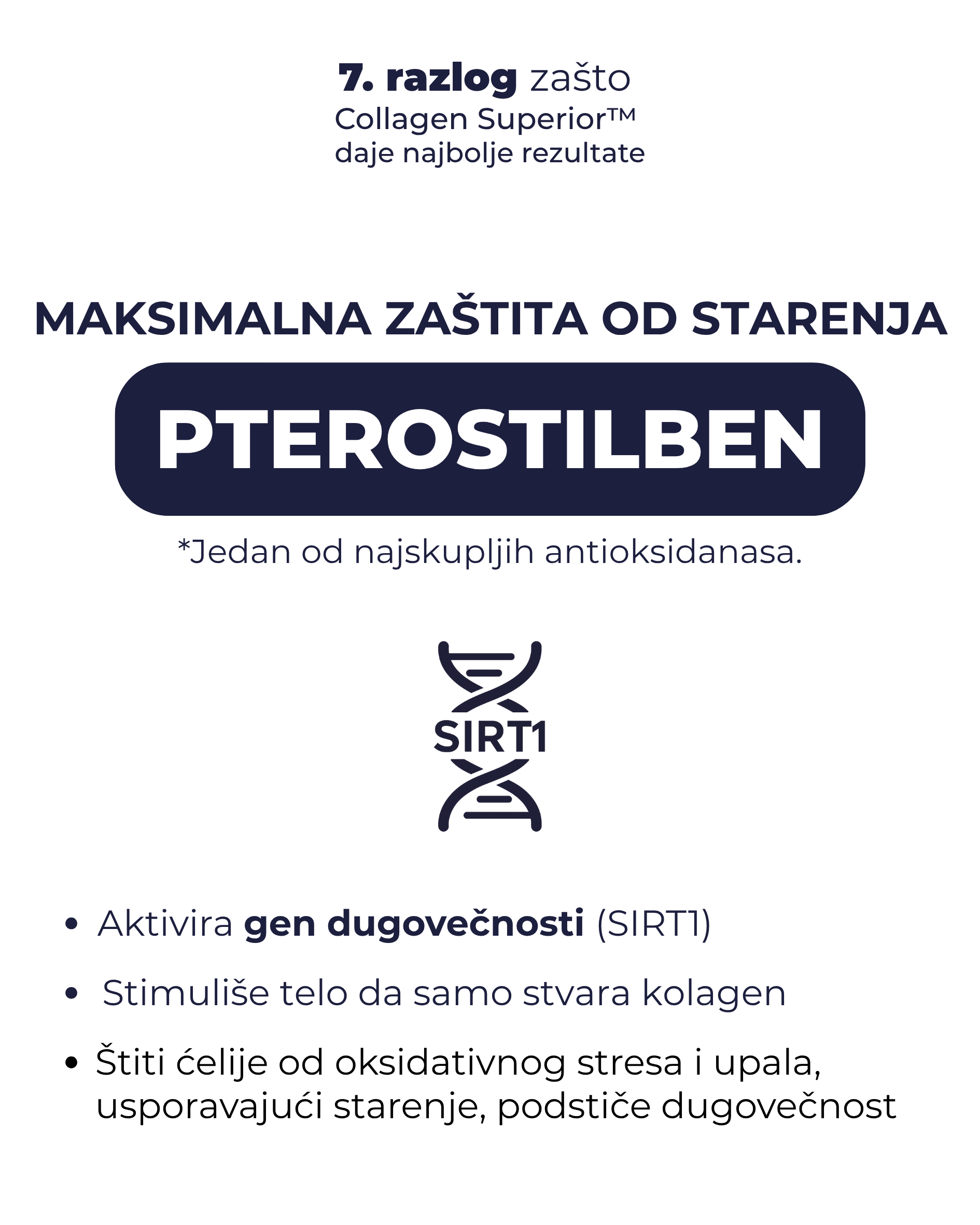 7. razlog zašto
Collagen Superior™
daje najbolje rezultate

MAKSIMALNA ZAŠTITA OD STARENJA

PTEROSTILBEN

*Jedan od najskupljih antioksidanasa.

SIRT1

• Aktivira gen dugovečnosti (SIRT1)

• Stimuliše telo da samo stvara kolagen

• Štiti ćelije od oksidativnog stresa i upala, usporavajući starenje, podstiče dugovečnost